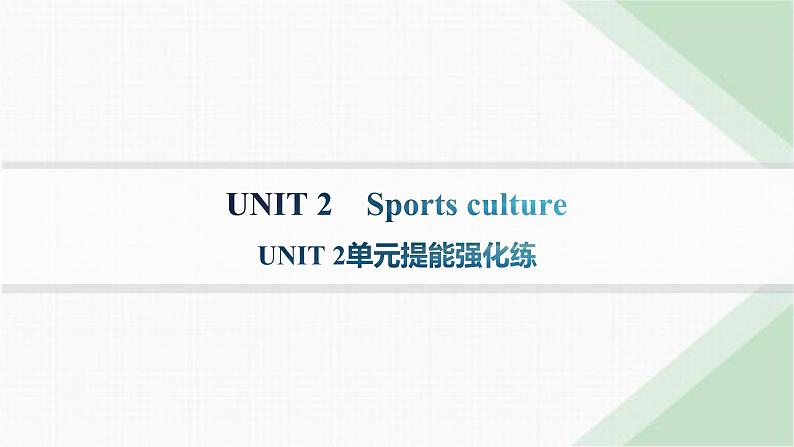 UNIT 2　Sports culture

UNIT 2单元提能强化练